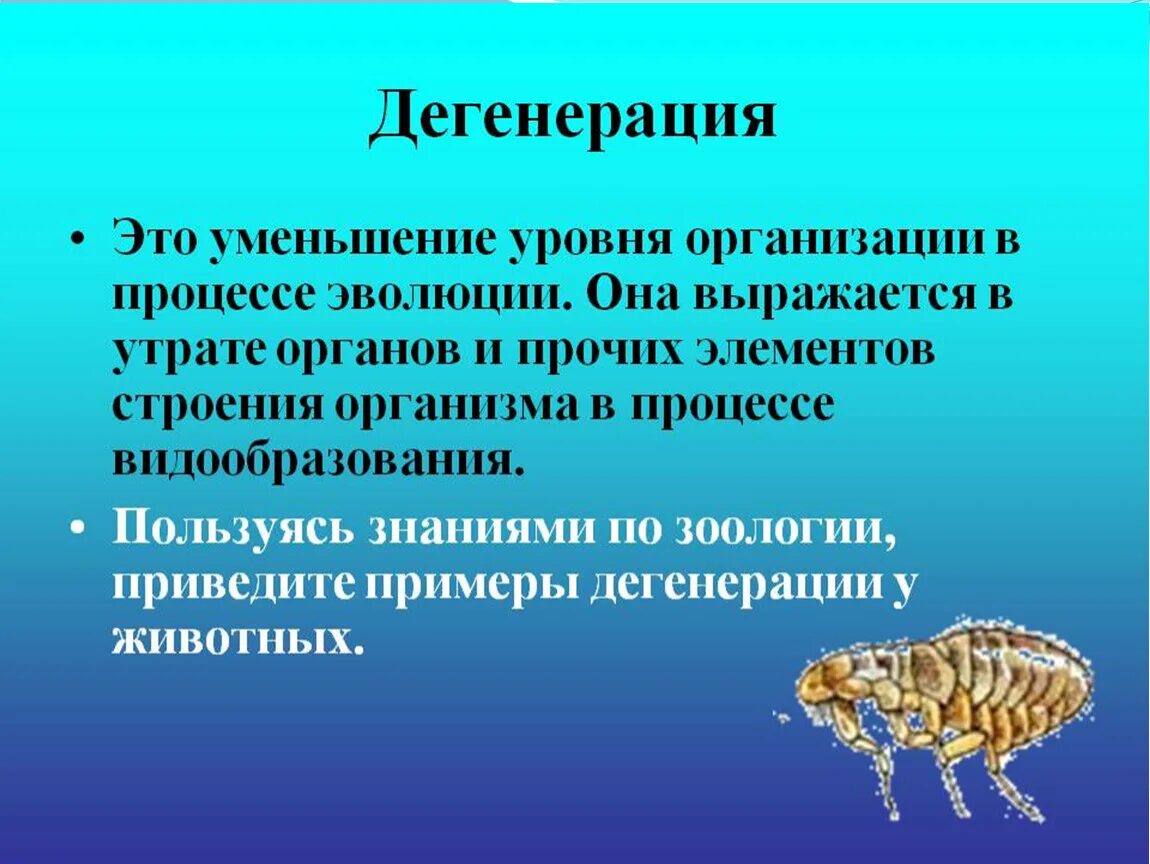 Дегенерация

• Это уменьшение уровня организации в процессе эволюции. Она выражается в утрате органов и прочих элементов строения организма в процессе видообразования.

• Пользуясь знаниями по зоологии, приведите примеры дегенерации у животных.